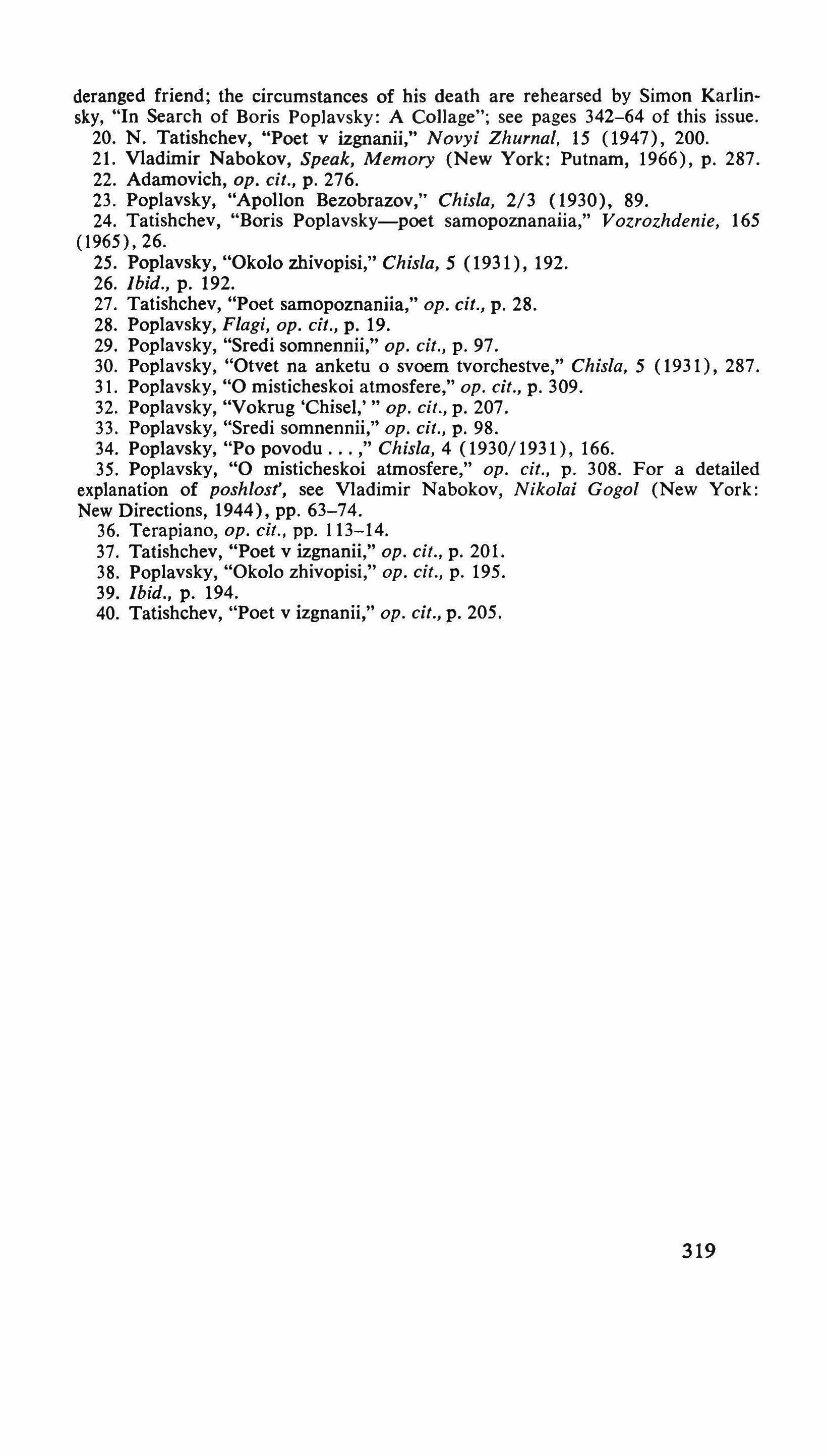 deranged friend; the circumstances of his death are rehearsed by Simon Karlinsky, "In Search of Boris Poplavsky: A Collage"; see pages 342–64 of this issue.

20. N. Tatishchev, "Poet v izgnanii," Novyi Zhurnal, 15 (1947), 200.

21. Vladimir Nabokov, Speak, Memory (New York: Putnam, 1966), p. 287.

22. Adamovich, op. cit., p. 276.

23. Poplavsky, "Apollon Bezobrazov," Chisla, 2/3 (1930), 89.

24. Tatishchev, "Boris Poplavsky—poet samopoznanaiia," Vozrozhdenie, 165 (1965), 26.

25. Poplavsky, "Okolo zhivopisi," Chisla, 5 (1931), 192.

26. Ibid., p. 192.

27. Tatishchev, "Poet samopoznaniia," op. cit., p. 28.

28. Poplavsky, Flagi, op. cit., p. 19.

29. Poplavsky, "Sredi somnennii," op. cit., p. 97.

30. Poplavsky, "Otvet na anketu o svoem tvorchestve," Chisla, 5 (1931), 287.

31. Poplavsky, "O misticheskoi atmosfere," op. cit., p. 309.

32. Poplavsky, "Vokrug 'Chisel,' " op. cit., p. 207.

33. Poplavsky, "Sredi somnennii," op. cit., p. 98.

34. Poplavsky, "Po povodu . . . ," Chisla, 4 (1930/1931), 166.

35. Poplavsky, "O misticheskoi atmosfere," op. cit., p. 308. For a detailed explanation of poshlost', see Vladimir Nabokov, Nikolai Gogol (New York: New Directions, 1944), pp. 63–74.

36. Terapiano, op. cit., pp. 113–14.

37. Tatishchev, "Poet v izgnanii," op. cit., p. 201.

38. Poplavsky, "Okolo zhivopisi," op. cit., p. 195.

39. Ibid., p. 194.

40. Tatishchev, "Poet v izgnanii," op. cit., p. 205.

319